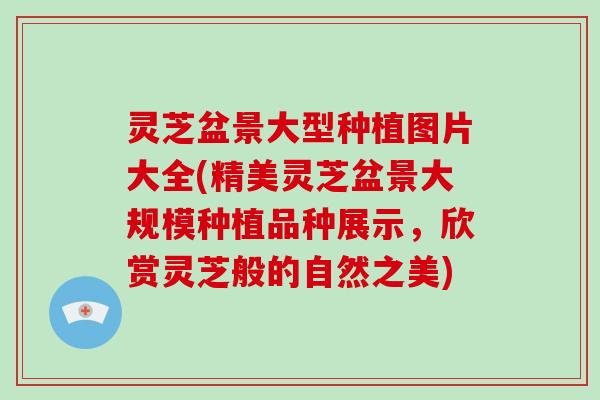 灵芝盆景大型种植图片大全(精美灵芝盆景大规模种植品种展示，欣赏灵芝般的自然之美)